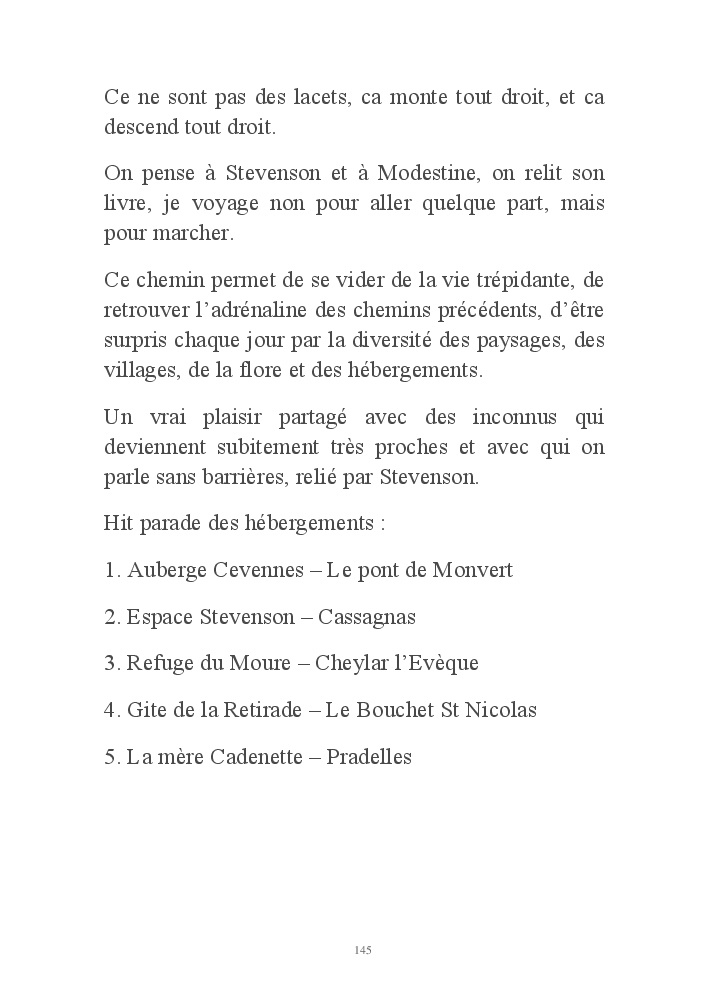 Ce ne sont pas des lacets, ca monte tout droit, et ca descend tout droit.

On pense à Stevenson et à Modestine, on relit son livre, je voyage non pour aller quelque part, mais pour marcher.

Ce chemin permet de se vider de la vie trépidante, de retrouver l'adrénaline des chemins précédents, d'être surpris chaque jour par la diversité des paysages, des villages, de la flore et des hébergements.

Un vrai plaisir partagé avec des inconnus qui deviennent subitement très proches et avec qui on parle sans barrières, relié par Stevenson.

Hit parade des hébergements :

1. Auberge Cevennes – Le pont de Monvert

2. Espace Stevenson – Cassagnas

3. Refuge du Moure – Cheylar l'Evèque

4. Gite de la Retirade – Le Bouchet St Nicolas

5. La mère Cadenette – Pradelles

145